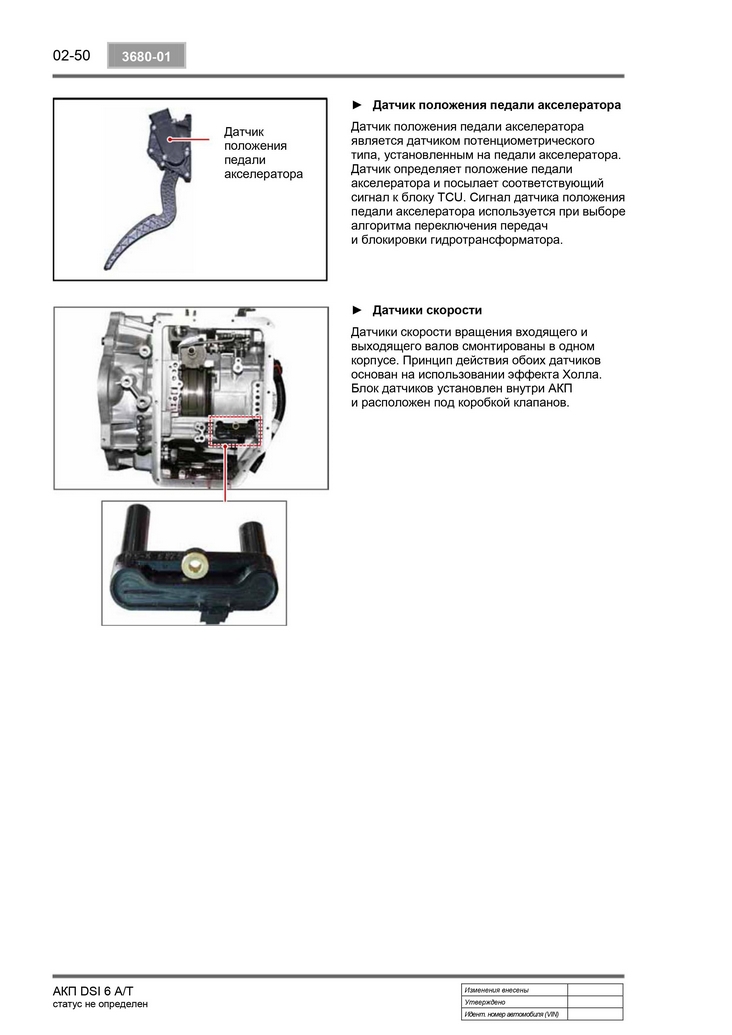 02-50 3680-01

Датчик положения педали акселератора

► Датчик положения педали акселератора

Датчик положения педали акселератора является датчиком потенциометрического типа, установленным на педали акселератора. Датчик определяет положение педали акселератора и посылает соответствующий сигнал к блоку TCU. Сигнал датчика положения педали акселератора используется при выборе алгоритма переключения передач и блокировки гидротрансформатора.

► Датчики скорости

Датчики скорости вращения входящего и выходящего валов смонтированы в одном корпусе. Принцип действия обоих датчиков основан на использовании эффекта Холла. Блок датчиков установлен внутри АКП и расположен под коробкой клапанов.

АКП DSI 6 A/T
статус не определен

| Изменения внесены | |
|---|---|
| Утверждено | |
| Идент. номер автомобиля (VIN) | |